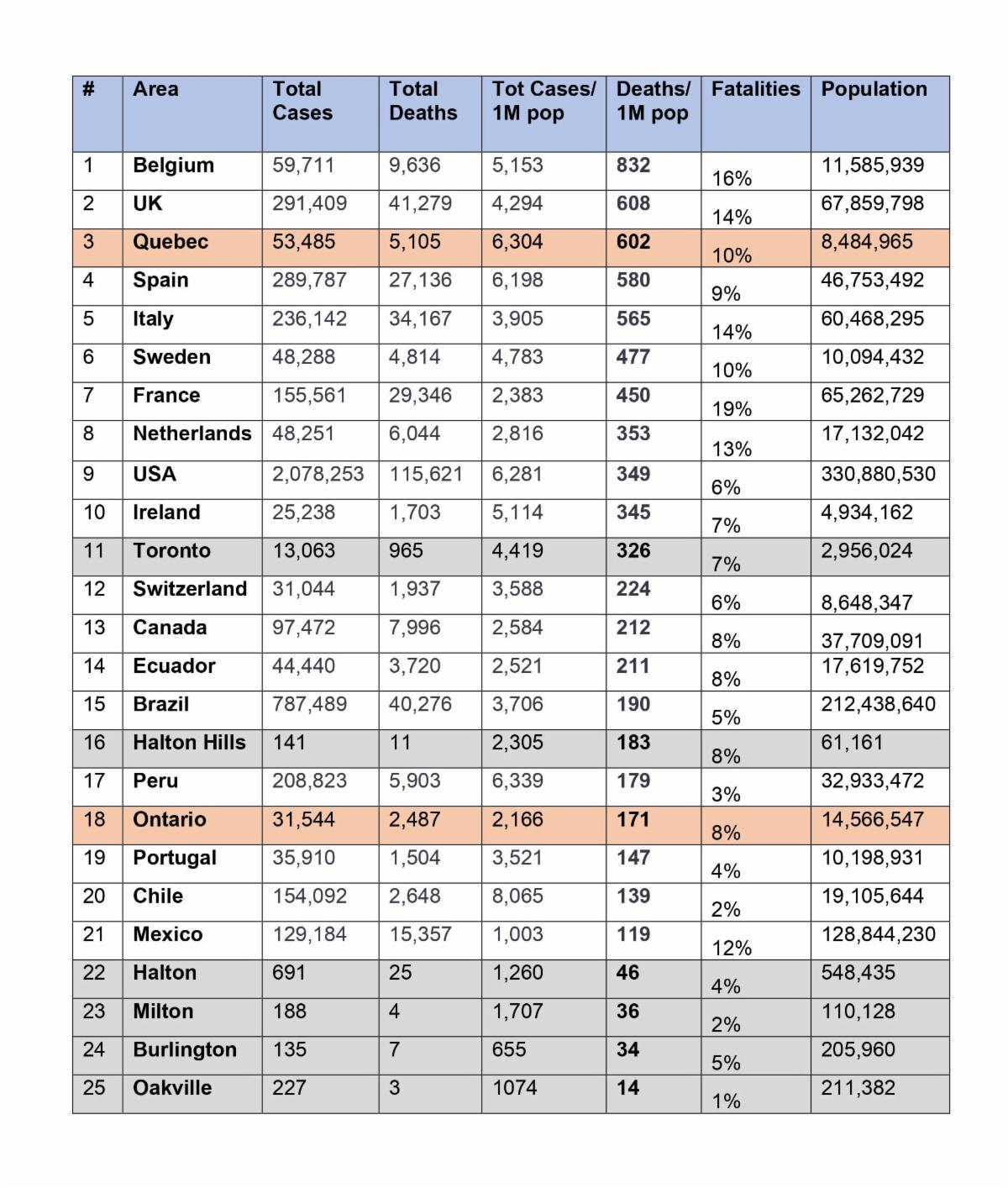 | # | Area | Total Cases | Total Deaths | Tot Cases/ 1M pop | Deaths/ 1M pop | Fatalities | Population |
|---|---|---|---|---|---|---|---|
| 1 | Belgium | 59,711 | 9,636 | 5,153 | 832 | 16% | 11,585,939 |
| 2 | UK | 291,409 | 41,279 | 4,294 | 608 | 14% | 67,859,798 |
| 3 | Quebec | 53,485 | 5,105 | 6,304 | 602 | 10% | 8,484,965 |
| 4 | Spain | 289,787 | 27,136 | 6,198 | 580 | 9% | 46,753,492 |
| 5 | Italy | 236,142 | 34,167 | 3,905 | 565 | 14% | 60,468,295 |
| 6 | Sweden | 48,288 | 4,814 | 4,783 | 477 | 10% | 10,094,432 |
| 7 | France | 155,561 | 29,346 | 2,383 | 450 | 19% | 65,262,729 |
| 8 | Netherlands | 48,251 | 6,044 | 2,816 | 353 | 13% | 17,132,042 |
| 9 | USA | 2,078,253 | 115,621 | 6,281 | 349 | 6% | 330,880,530 |
| 10 | Ireland | 25,238 | 1,703 | 5,114 | 345 | 7% | 4,934,162 |
| 11 | Toronto | 13,063 | 965 | 4,419 | 326 | 7% | 2,956,024 |
| 12 | Switzerland | 31,044 | 1,937 | 3,588 | 224 | 6% | 8,648,347 |
| 13 | Canada | 97,472 | 7,996 | 2,584 | 212 | 8% | 37,709,091 |
| 14 | Ecuador | 44,440 | 3,720 | 2,521 | 211 | 8% | 17,619,752 |
| 15 | Brazil | 787,489 | 40,276 | 3,706 | 190 | 5% | 212,438,640 |
| 16 | Halton Hills | 141 | 11 | 2,305 | 183 | 8% | 61,161 |
| 17 | Peru | 208,823 | 5,903 | 6,339 | 179 | 3% | 32,933,472 |
| 18 | Ontario | 31,544 | 2,487 | 2,166 | 171 | 8% | 14,566,547 |
| 19 | Portugal | 35,910 | 1,504 | 3,521 | 147 | 4% | 10,198,931 |
| 20 | Chile | 154,092 | 2,648 | 8,065 | 139 | 2% | 19,105,644 |
| 21 | Mexico | 129,184 | 15,357 | 1,003 | 119 | 12% | 128,844,230 |
| 22 | Halton | 691 | 25 | 1,260 | 46 | 4% | 548,435 |
| 23 | Milton | 188 | 4 | 1,707 | 36 | 2% | 110,128 |
| 24 | Burlington | 135 | 7 | 655 | 34 | 5% | 205,960 |
| 25 | Oakville | 227 | 3 | 1074 | 14 | 1% | 211,382 |